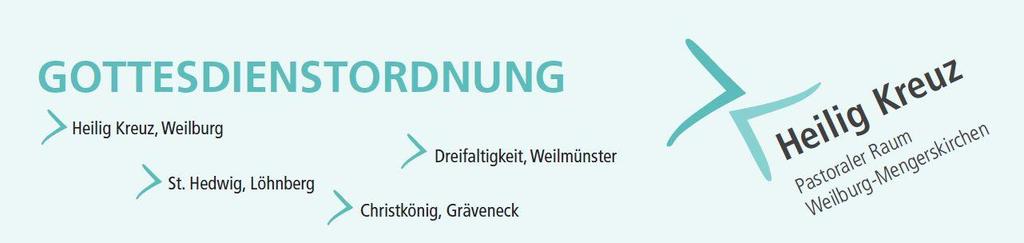 GOTTESDIENSTORDNUNG

Heilig Kreuz, Weilburg

Dreifaltigkeit, Weilmünster

St. Hedwig, Löhnberg

Christkönig, Gräveneck

Heilig Kreuz
Pastoraler Raum
Weilburg-Mengerskirchen